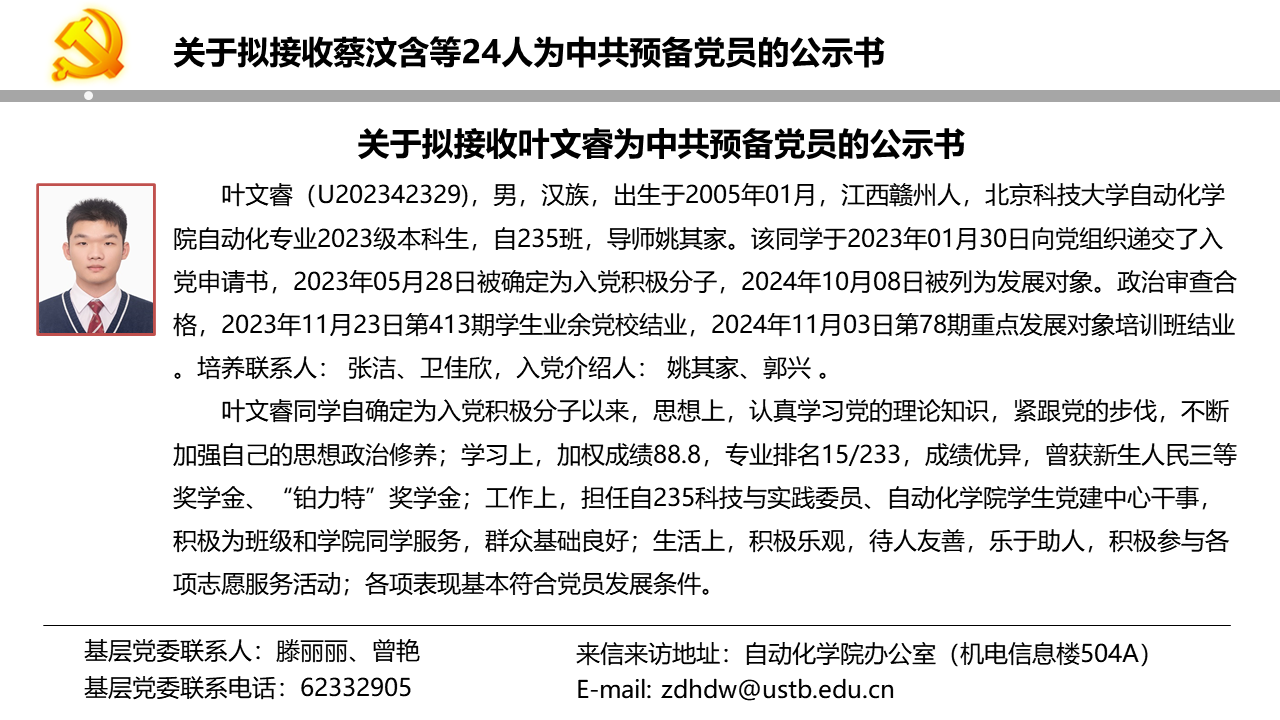 关于拟接收蔡汶含等24人为中共预备党员的公示书

关于拟接收叶文睿为中共预备党员的公示书

叶文睿（U202342329)，男，汉族，出生于2005年01月，江西赣州人，北京科技大学自动化学院自动化专业2023级本科生，自235班，导师姚其家。该同学于2023年01月30日向党组织递交了入党申请书，2023年05月28日被确定为入党积极分子，2024年10月08日被列为发展对象。政治审查合格，2023年11月23日第413期学生业余党校结业，2024年11月03日第78期重点发展对象培训班结业。培养联系人： 张洁、卫佳欣，入党介绍人： 姚其家、郭兴 。

叶文睿同学自确定为入党积极分子以来，思想上，认真学习党的理论知识，紧跟党的步伐，不断加强自己的思想政治修养；学习上，加权成绩88.8，专业排名15/233，成绩优异，曾获新生人民三等奖学金、“铂力特”奖学金；工作上，担任自235科技与实践委员、自动化学院学生党建中心干事，积极为班级和学院同学服务，群众基础良好；生活上，积极乐观，待人友善，乐于助人，积极参与各项志愿服务活动；各项表现基本符合党员发展条件。

基层党委联系人：滕丽丽、曾艳
基层党委联系电话：62332905

来信来访地址：自动化学院办公室（机电信息楼504A）
E-mail: zdhdw@ustb.edu.cn